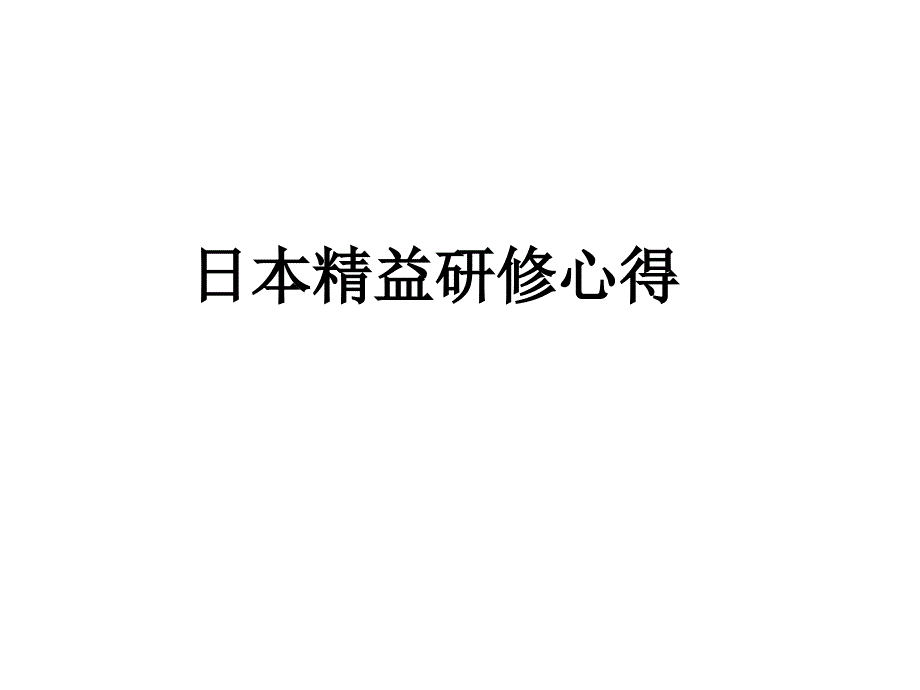 日本精益研修心得